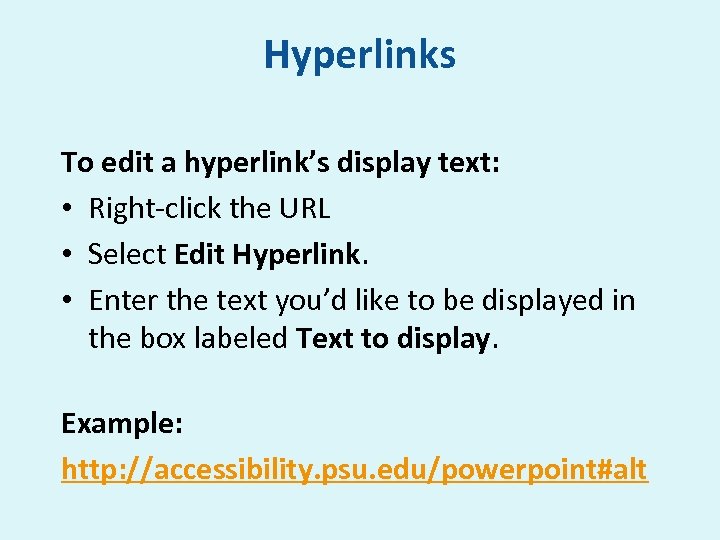 Hyperlinks

To edit a hyperlink's display text:
• Right-click the URL
• Select Edit Hyperlink.
• Enter the text you'd like to be displayed in the box labeled Text to display.

Example:
http://accessibility.psu.edu/powerpoint#alt